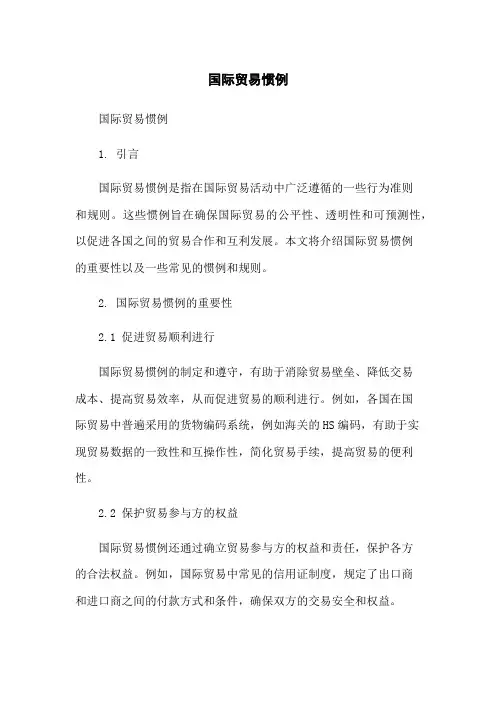 国际贸易惯例

国际贸易惯例

1. 引言

国际贸易惯例是指在国际贸易活动中广泛遵循的一些行为准则和规则。这些惯例旨在确保国际贸易的公平性、透明性和可预测性，以促进各国之间的贸易合作和互利发展。本文将介绍国际贸易惯例的重要性以及一些常见的惯例和规则。

2. 国际贸易惯例的重要性

2.1 促进贸易顺利进行

国际贸易惯例的制定和遵守，有助于消除贸易壁垒、降低交易成本、提高贸易效率，从而促进贸易的顺利进行。例如，各国在国际贸易中普遍采用的货物编码系统，例如海关的HS编码，有助于实现贸易数据的一致性和互操作性，简化贸易手续，提高贸易的便利性。

2.2 保护贸易参与方的权益

国际贸易惯例还通过确立贸易参与方的权益和责任，保护各方的合法权益。例如，国际贸易中常见的信用证制度，规定了出口商和进口商之间的付款方式和条件，确保双方的交易安全和权益。